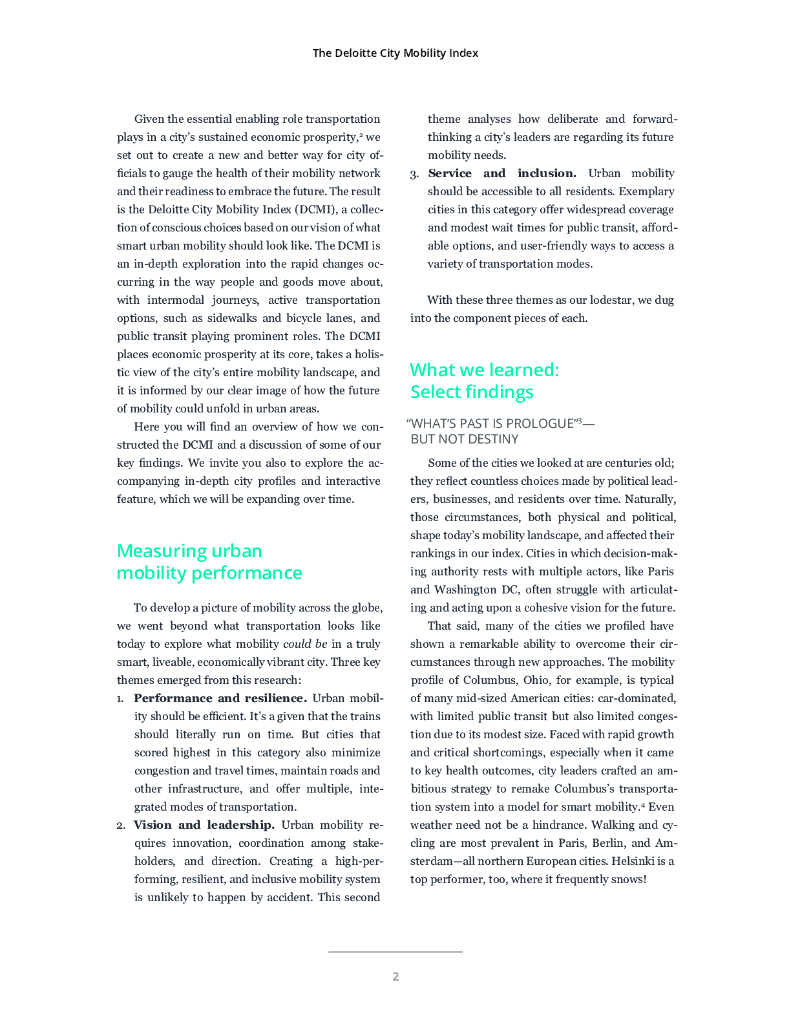 The Deloitte City Mobility Index

Given the essential enabling role transportation plays in a city's sustained economic prosperity,$^2$ we set out to create a new and better way for city officials to gauge the health of their mobility network and their readiness to embrace the future. The result is the Deloitte City Mobility Index (DCMI), a collection of conscious choices based on our vision of what smart urban mobility should look like. The DCMI is an in-depth exploration into the rapid changes occurring in the way people and goods move about, with intermodal journeys, active transportation options, such as sidewalks and bicycle lanes, and public transit playing prominent roles. The DCMI places economic prosperity at its core, takes a holistic view of the city's entire mobility landscape, and it is informed by our clear image of how the future of mobility could unfold in urban areas.

Here you will find an overview of how we constructed the DCMI and a discussion of some of our key findings. We invite you also to explore the accompanying in-depth city profiles and interactive feature, which we will be expanding over time.

Measuring urban mobility performance

To develop a picture of mobility across the globe, we went beyond what transportation looks like today to explore what mobility could be in a truly smart, liveable, economically vibrant city. Three key themes emerged from this research:

1. Performance and resilience. Urban mobility should be efficient. It's a given that the trains should literally run on time. But cities that scored highest in this category also minimize congestion and travel times, maintain roads and other infrastructure, and offer multiple, integrated modes of transportation.
2. Vision and leadership. Urban mobility requires innovation, coordination among stakeholders, and direction. Creating a high-performing, resilient, and inclusive mobility system is unlikely to happen by accident. This second theme analyses how deliberate and forward-thinking a city's leaders are regarding its future mobility needs.
3. Service and inclusion. Urban mobility should be accessible to all residents. Exemplary cities in this category offer widespread coverage and modest wait times for public transit, affordable options, and user-friendly ways to access a variety of transportation modes.

With these three themes as our lodestar, we dug into the component pieces of each.

What we learned: Select findings

"WHAT'S PAST IS PROLOGUE"$^3$— BUT NOT DESTINY

Some of the cities we looked at are centuries old; they reflect countless choices made by political leaders, businesses, and residents over time. Naturally, those circumstances, both physical and political, shape today's mobility landscape, and affected their rankings in our index. Cities in which decision-making authority rests with multiple actors, like Paris and Washington DC, often struggle with articulating and acting upon a cohesive vision for the future.

That said, many of the cities we profiled have shown a remarkable ability to overcome their circumstances through new approaches. The mobility profile of Columbus, Ohio, for example, is typical of many mid-sized American cities: car-dominated, with limited public transit but also limited congestion due to its modest size. Faced with rapid growth and critical shortcomings, especially when it came to key health outcomes, city leaders crafted an ambitious strategy to remake Columbus's transportation system into a model for smart mobility.$^4$ Even weather need not be a hindrance. Walking and cycling are most prevalent in Paris, Berlin, and Amsterdam—all northern European cities. Helsinki is a top performer, too, where it frequently snows!

2